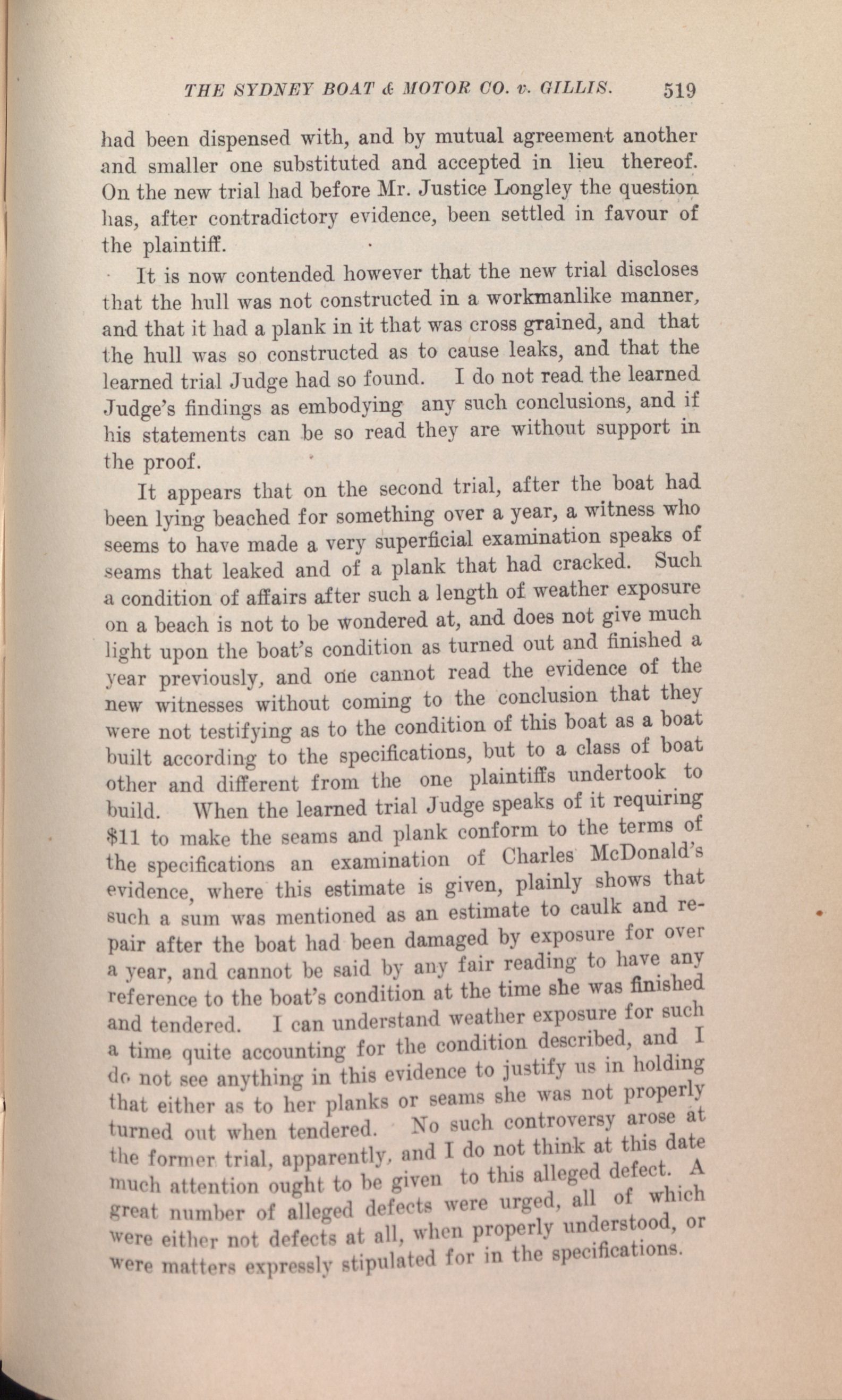 THE SYDNEY BOAT & MOTOR CO. v. GILLIS. 519

had been dispensed with, and by mutual agreement another and smaller one substituted and accepted in lieu thereof. On the new trial had before Mr. Justice Longley the question has, after contradictory evidence, been settled in favour of the plaintiff.

It is now contended however that the new trial discloses that the hull was not constructed in a workmanlike manner, and that it had a plank in it that was cross grained, and that the hull was so constructed as to cause leaks, and that the learned trial Judge had so found. I do not read the learned Judge's findings as embodying any such conclusions, and if his statements can be so read they are without support in the proof.

It appears that on the second trial, after the boat had been lying beached for something over a year, a witness who seems to have made a very superficial examination speaks of seams that leaked and of a plank that had cracked. Such a condition of affairs after such a length of weather exposure on a beach is not to be wondered at, and does not give much light upon the boat's condition as turned out and finished a year previously, and one cannot read the evidence of the new witnesses without coming to the conclusion that they were not testifying as to the condition of this boat as a boat built according to the specifications, but to a class of boat other and different from the one plaintiffs undertook to build. When the learned trial Judge speaks of it requiring $11 to make the seams and plank conform to the terms of the specifications an examination of Charles McDonald's evidence, where this estimate is given, plainly shows that such a sum was mentioned as an estimate to caulk and repair after the boat had been damaged by exposure for over a year, and cannot be said by any fair reading to have any reference to the boat's condition at the time she was finished and tendered. I can understand weather exposure for such a time quite accounting for the condition described, and I do not see anything in this evidence to justify us in holding that either as to her planks or seams she was not properly turned out when tendered. No such controversy arose at the former trial, apparently, and I do not think at this date much attention ought to be given to this alleged defect. A great number of alleged defects were urged, all of which were either not defects at all, when properly understood, or were matters expressly stipulated for in the specifications.